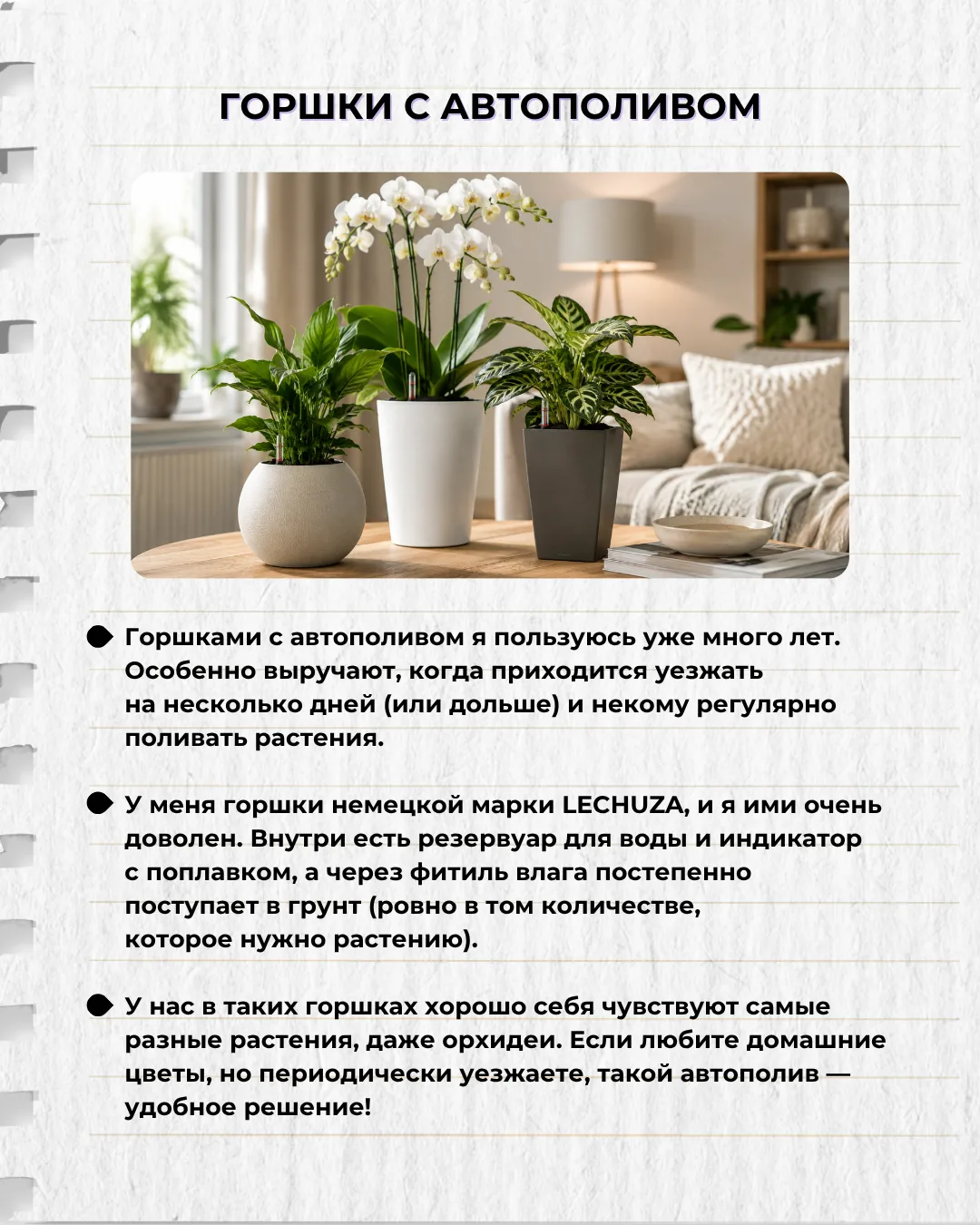 ГОРШКИ С АВТОПОЛИВОМ

• Горшками с автополивом я пользуюсь уже много лет. Особенно выручают, когда приходится уезжать на несколько дней (или дольше) и некому регулярно поливать растения.

• У меня горшки немецкой марки LECHUZA, и я ими очень доволен. Внутри есть резервуар для воды и индикатор с поплавком, а через фитиль влага постепенно поступает в грунт (ровно в том количестве, которое нужно растению).

• У нас в таких горшках хорошо себя чувствуют самые разные растения, даже орхидеи. Если любите домашние цветы, но периодически уезжаете, такой автополив — удобное решение!